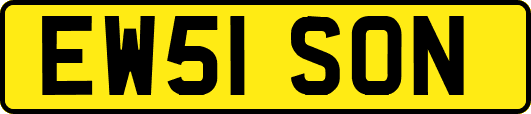 EW51 SON